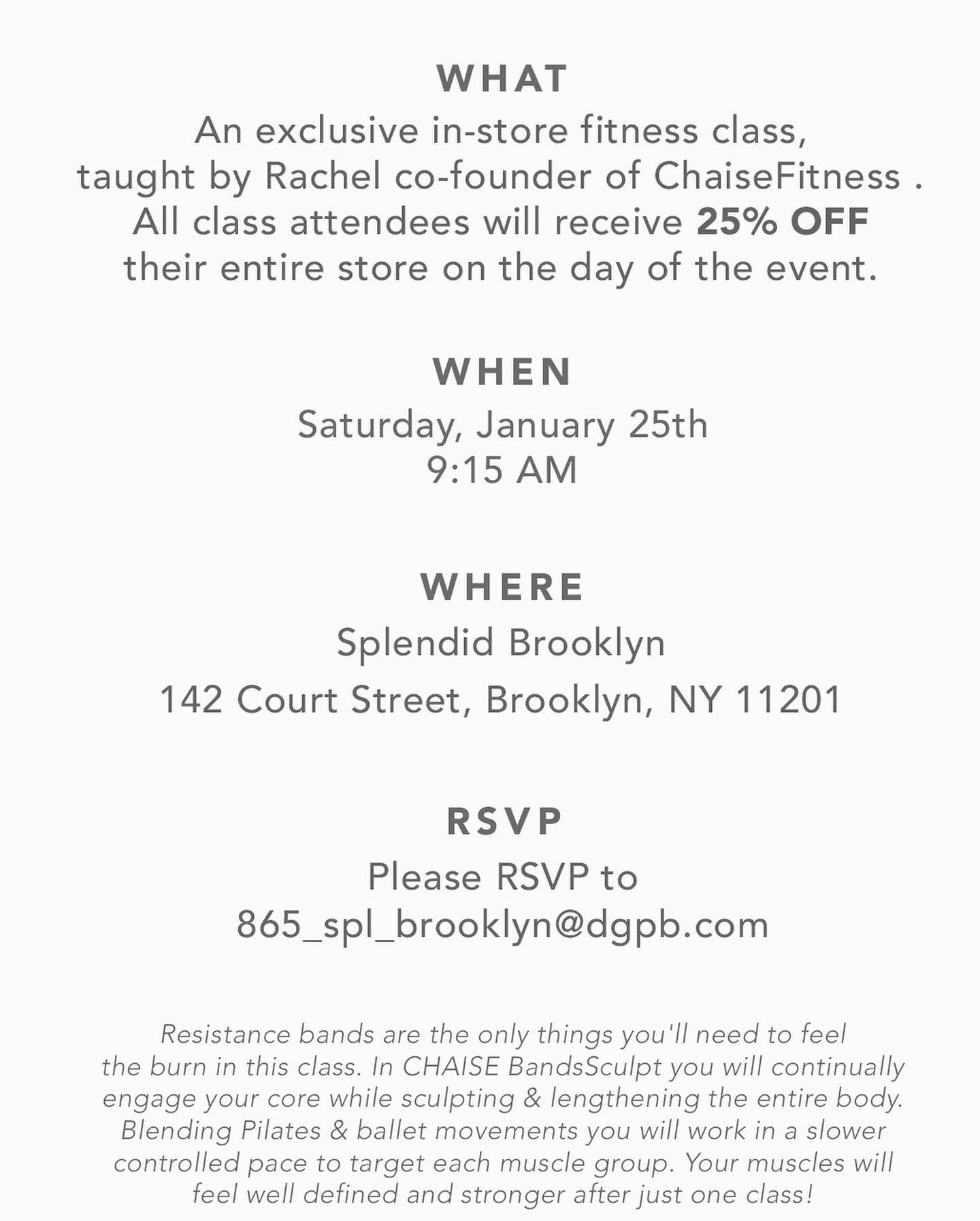 WHAT

An exclusive in-store fitness class, taught by Rachel co-founder of ChaiseFitness . All class attendees will receive 25% OFF their entire store on the day of the event.

WHEN

Saturday, January 25th
9:15 AM

WHERE

Splendid Brooklyn
142 Court Street, Brooklyn, NY 11201

RSVP

Please RSVP to
865_spl_brooklyn@dgpb.com

Resistance bands are the only things you'll need to feel the burn in this class. In CHAISE BandsSculpt you will continually engage your core while sculpting & lengthening the entire body. Blending Pilates & ballet movements you will work in a slower controlled pace to target each muscle group. Your muscles will feel well defined and stronger after just one class!